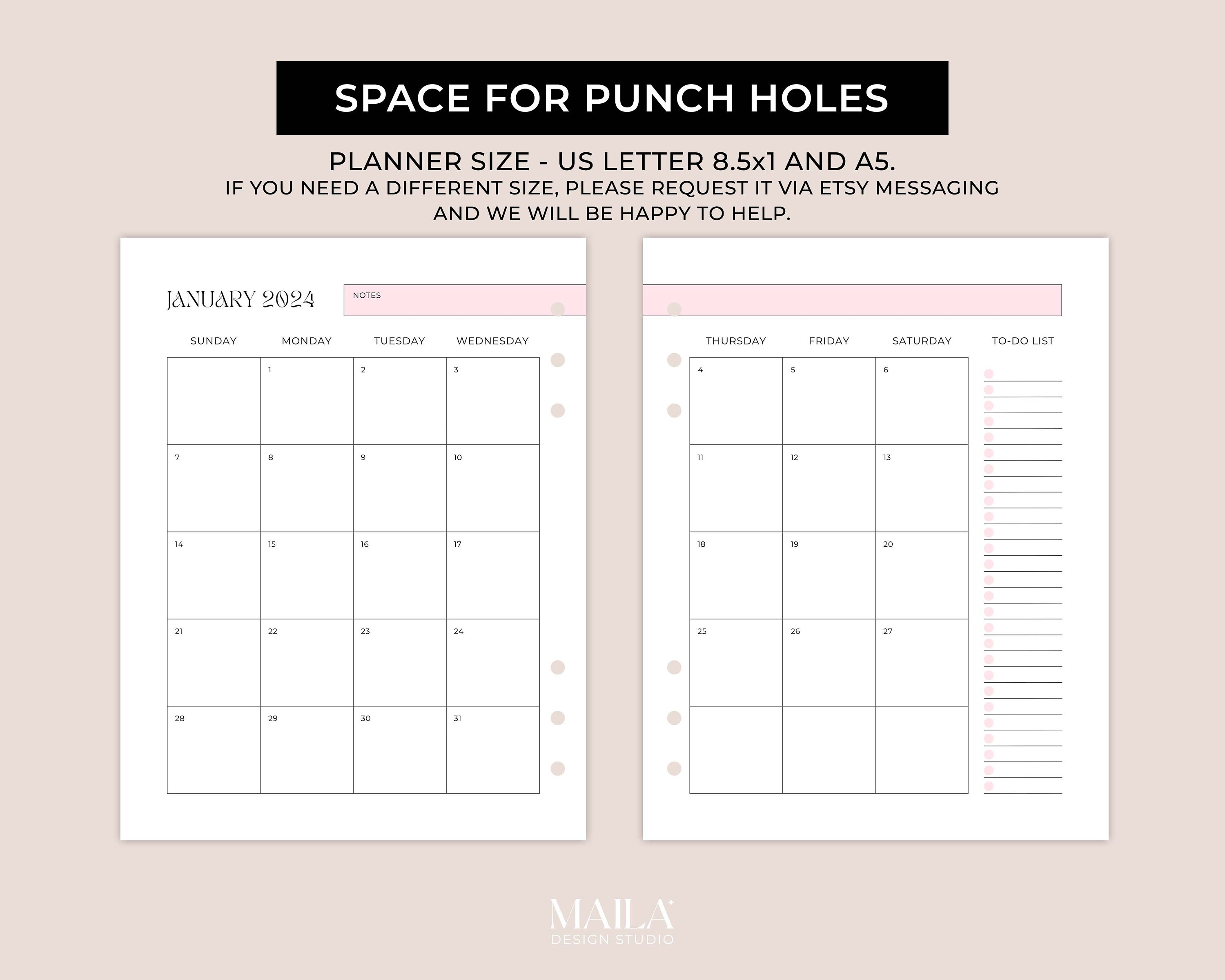 SPACE FOR PUNCH HOLES

PLANNER SIZE - US LETTER 8.5x1 AND A5.
IF YOU NEED A DIFFERENT SIZE, PLEASE REQUEST IT VIA ETSY MESSAGING AND WE WILL BE HAPPY TO HELP.

JANUARY 2024

NOTES

| SUNDAY | MONDAY | TUESDAY | WEDNESDAY |
|---|---|---|---|
| | 1 | 2 | 3 |
| 7 | 8 | 9 | 10 |
| 14 | 15 | 16 | 17 |
| 21 | 22 | 23 | 24 |
| 28 | 29 | 30 | 31 |

| THURSDAY | FRIDAY | SATURDAY |
|---|---|---|
| 4 | 5 | 6 |
| 11 | 12 | 13 |
| 18 | 19 | 20 |
| 25 | 26 | 27 |
| | | |

TO-DO LIST

MAILA
DESIGN STUDIO